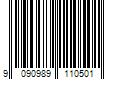 9 090989 110501